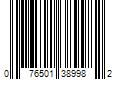 0 76501 38998 2